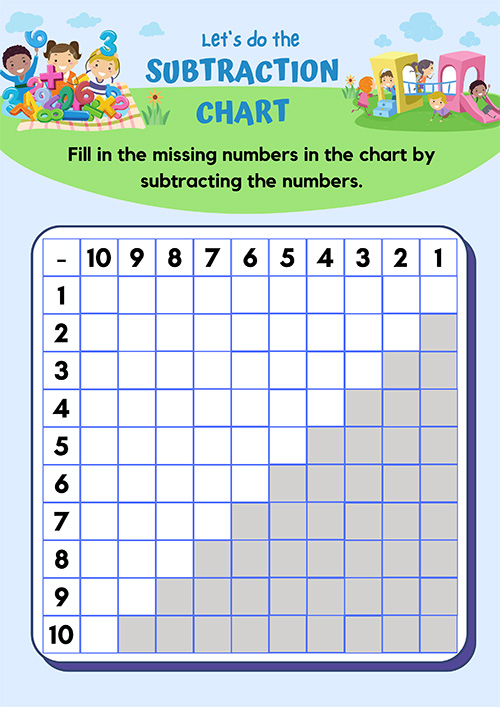 Let's do the
SUBTRACTION
CHART

Fill in the missing numbers in the chart by subtracting the numbers.

| - | 10 | 9 | 8 | 7 | 6 | 5 | 4 | 3 | 2 | 1 |
|---|---|---|---|---|---|---|---|---|---|---|
| 1 | | | | | | | | | | |
| 2 | | | | | | | | | | |
| 3 | | | | | | | | | | |
| 4 | | | | | | | | | | |
| 5 | | | | | | | | | | |
| 6 | | | | | | | | | | |
| 7 | | | | | | | | | | |
| 8 | | | | | | | | | | |
| 9 | | | | | | | | | | |
| 10 | | | | | | | | | | |